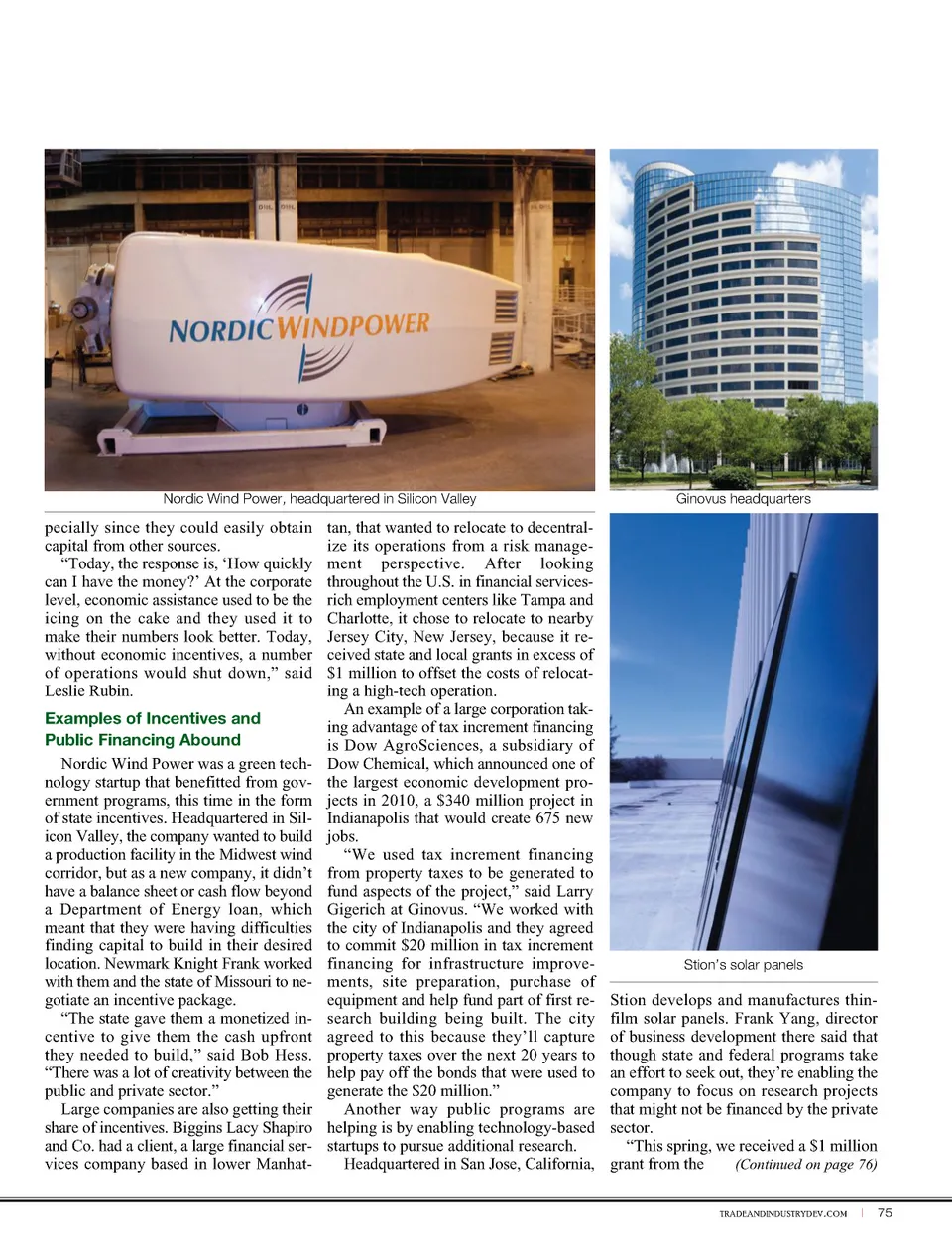 NORDIC WINDPOWER

Nordic Wind Power, headquartered in Silicon Valley

Ginovus headquarters

pecially since they could easily obtain capital from other sources.

"Today, the response is, 'How quickly can I have the money?' At the corporate level, economic assistance used to be the icing on the cake and they used it to make their numbers look better. Today, without economic incentives, a number of operations would shut down," said Leslie Rubin.

Examples of Incentives and Public Financing Abound

Nordic Wind Power was a green technology startup that benefitted from government programs, this time in the form of state incentives. Headquartered in Silicon Valley, the company wanted to build a production facility in the Midwest wind corridor, but as a new company, it didn't have a balance sheet or cash flow beyond a Department of Energy loan, which meant that they were having difficulties finding capital to build in their desired location. Newmark Knight Frank worked with them and the state of Missouri to negotiate an incentive package.

"The state gave them a monetized incentive to give them the cash upfront they needed to build," said Bob Hess. "There was a lot of creativity between the public and private sector."

Large companies are also getting their share of incentives. Biggins Lacy Shapiro and Co. had a client, a large financial services company based in lower Manhattan, that wanted to relocate to decentralize its operations from a risk management perspective. After looking throughout the U.S. in financial services-rich employment centers like Tampa and Charlotte, it chose to relocate to nearby Jersey City, New Jersey, because it received state and local grants in excess of $1 million to offset the costs of relocating a high-tech operation.

An example of a large corporation taking advantage of tax increment financing is Dow AgroSciences, a subsidiary of Dow Chemical, which announced one of the largest economic development projects in 2010, a $340 million project in Indianapolis that would create 675 new jobs.

"We used tax increment financing from property taxes to be generated to fund aspects of the project," said Larry Gigerich at Ginovus. "We worked with the city of Indianapolis and they agreed to commit $20 million in tax increment financing for infrastructure improvements, site preparation, purchase of equipment and help fund part of first research building being built. The city agreed to this because they'll capture property taxes over the next 20 years to help pay off the bonds that were used to generate the $20 million."

Another way public programs are helping is by enabling technology-based startups to pursue additional research.

Headquartered in San Jose, California,

Stion's solar panels

Stion develops and manufactures thin-film solar panels. Frank Yang, director of business development there said that though state and federal programs take an effort to seek out, they're enabling the company to focus on research projects that might not be financed by the private sector.

"This spring, we received a $1 million grant from the (Continued on page 76)

TRADEANDINDUSTRYDEV.COM | 75